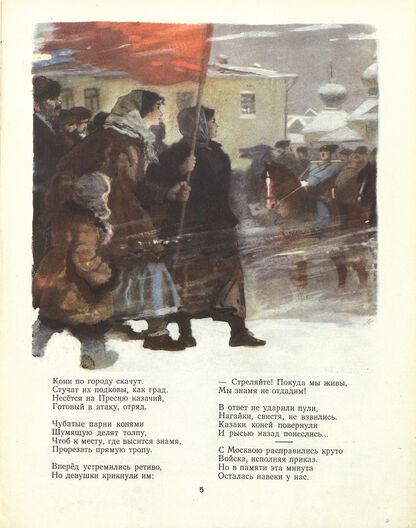 Кони по городу скачут.
Стучат их подковы, как град.
Несётся на Пресню казачий,
Готовый в атаку, отряд.

Чубатые парни конями
Шумящую делят толпу,
Чтоб к месту, где высится знамя,
Прорезать прямую тропу.

Вперёд устремились ретиво,
Но девушки крикнули им:

— Стреляйте! Покуда мы живы,
Мы знамя не отдадим!

В ответ не ударили пули,
Нагайки, свистя, не взвились.
Казаки коней повернули
И рысью назад понеслись...

С Москвою расправились круто
Войска, исполняя приказ.
Но в памяти эта минута
Осталась навеки у нас.

5